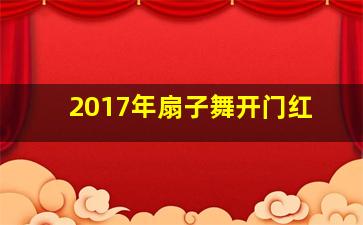 2017年扇子舞开门红